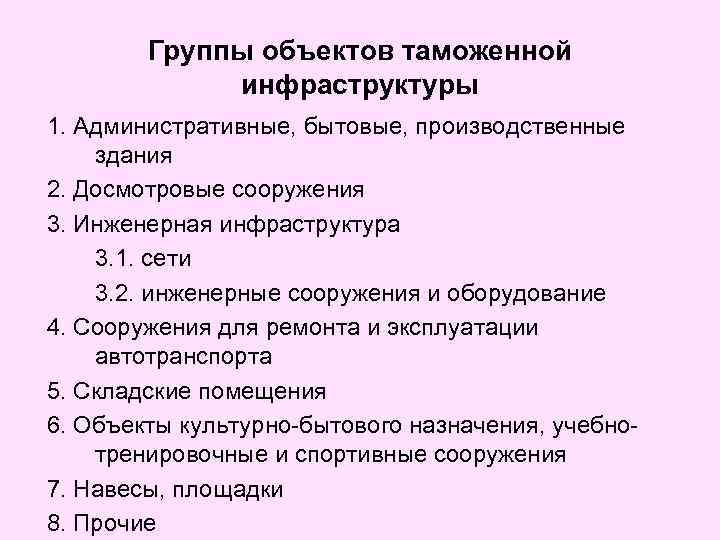 Группы объектов таможенной инфраструктуры

1. Административные, бытовые, производственные здания
2. Досмотровые сооружения
3. Инженерная инфраструктура
3.1. сети
3.2. инженерные сооружения и оборудование
4. Сооружения для ремонта и эксплуатации автотранспорта
5. Складские помещения
6. Объекты культурно-бытового назначения, учебно-тренировочные и спортивные сооружения
7. Навесы, площадки
8. Прочие